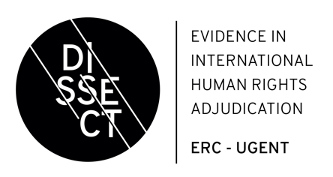 DI
SSE
CT

EVIDENCE IN INTERNATIONAL HUMAN RIGHTS ADJUDICATION

ERC - UGENT